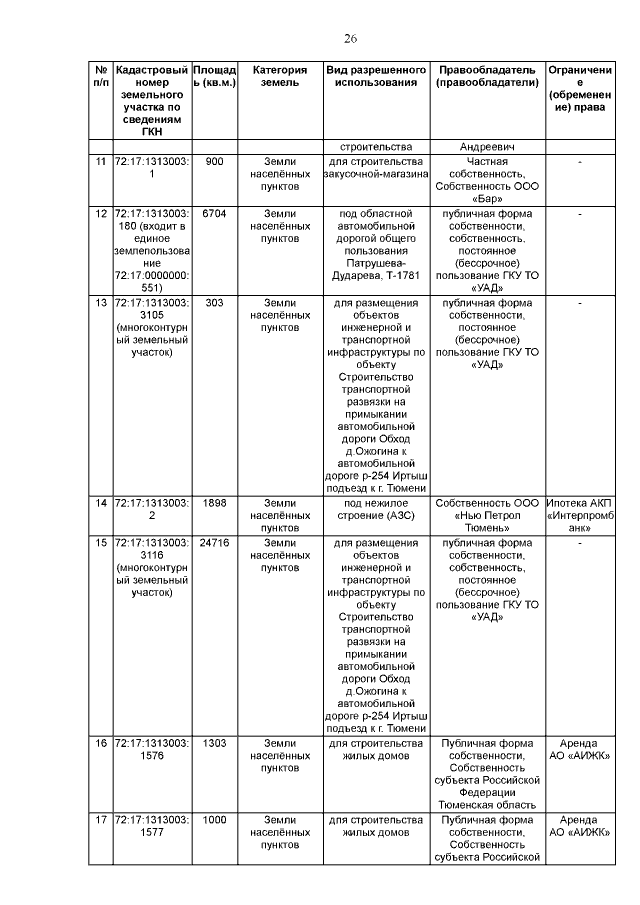 26

| № п/п | Кадастровый номер земельного участка по сведениям ГКН | Площадь (кв.м.) | Категория земель | Вид разрешенного использования | Правообладатель (правообладатели) | Ограничение (обременение) права |
|---|---|---|---|---|---|---|
| | | | | строительства | Андреевич | |
| 11 | 72:17:1313003:1 | 900 | Земли населённых пунктов | для строительства закусочной-магазина | Частная собственность, Собственность ООО «Бар» | - |
| 12 | 72:17:1313003:180 (входит в единое землепользование 72:17:0000000:551) | 6704 | Земли населённых пунктов | под областной автомобильной дорогой общего пользования Патрушева-Дударева, Т-1781 | публичная форма собственности, собственность, постоянное (бессрочное) пользование ГКУ ТО «УАД» | - |
| 13 | 72:17:1313003:3105 (многоконтурный земельный участок) | 303 | Земли населённых пунктов | для размещения объектов инженерной и транспортной инфраструктуры по объекту Строительство транспортной развязки на примыкании автомобильной дороги Обход д.Ожогина к автомобильной дороге р-254 Иртыш подъезд к г. Тюмени | публичная форма собственности, постоянное (бессрочное) пользование ГКУ ТО «УАД» | - |
| 14 | 72:17:1313003:2 | 1898 | Земли населённых пунктов | под нежилое строение (АЗС) | Собственность ООО «Нью Петрол Тюмень» | Ипотека АКП «Интерпромбанк» |
| 15 | 72:17:1313003:3116 (многоконтурный земельный участок) | 24716 | Земли населённых пунктов | для размещения объектов инженерной и транспортной инфраструктуры по объекту Строительство транспортной развязки на примыкании автомобильной дороги Обход д.Ожогина к автомобильной дороге р-254 Иртыш подъезд к г. Тюмени | публичная форма собственности, собственность, постоянное (бессрочное) пользование ГКУ ТО «УАД» | - |
| 16 | 72:17:1313003:1576 | 1303 | Земли населённых пунктов | для строительства жилых домов | Публичная форма собственности, Собственность субъекта Российской Федерации Тюменская область | Аренда АО «АИЖК» |
| 17 | 72:17:1313003:1577 | 1000 | Земли населённых пунктов | для строительства жилых домов | Публичная форма собственности, Собственность субъекта Российской | Аренда АО «АИЖК» |